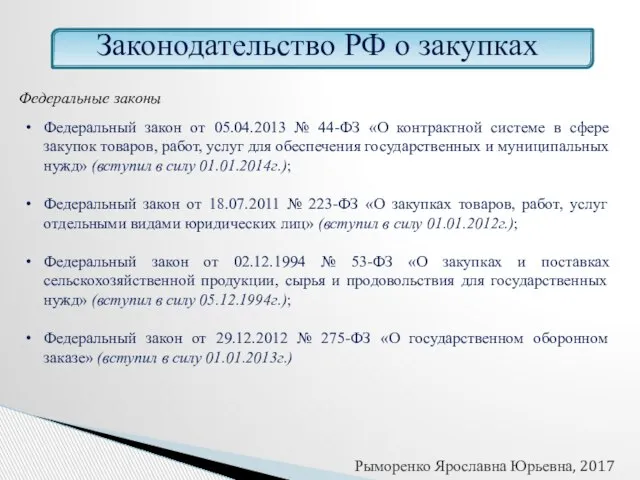 Законодательство РФ о закупках

Федеральные законы

• Федеральный закон от 05.04.2013 № 44-ФЗ «О контрактной системе в сфере закупок товаров, работ, услуг для обеспечения государственных и муниципальных нужд» (вступил в силу 01.01.2014г.);

• Федеральный закон от 18.07.2011 № 223-ФЗ «О закупках товаров, работ, услуг отдельными видами юридических лиц» (вступил в силу 01.01.2012г.);

• Федеральный закон от 02.12.1994 № 53-ФЗ «О закупках и поставках сельскохозяйственной продукции, сырья и продовольствия для государственных нужд» (вступил в силу 05.12.1994г.);

• Федеральный закон от 29.12.2012 № 275-ФЗ «О государственном оборонном заказе» (вступил в силу 01.01.2013г.)

Рыморенко Ярославна Юрьевна, 2017